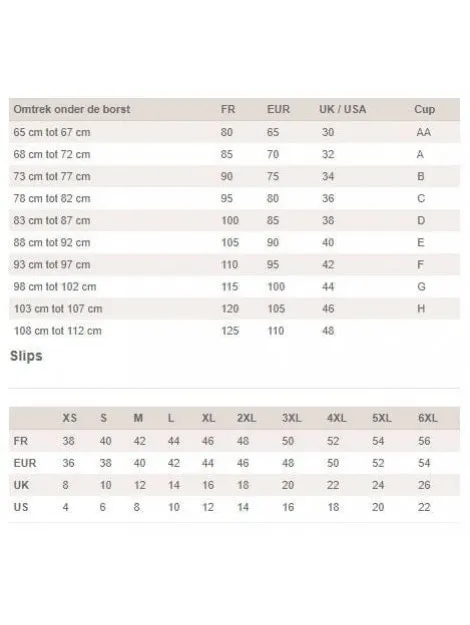 | Omtrek onder de borst | FR | EUR | UK / USA | Cup |
|---|---|---|---|---|
| 65 cm tot 67 cm | 80 | 65 | 30 | AA |
| 68 cm tot 72 cm | 85 | 70 | 32 | A |
| 73 cm tot 77 cm | 90 | 75 | 34 | B |
| 78 cm tot 82 cm | 95 | 80 | 36 | C |
| 83 cm tot 87 cm | 100 | 85 | 38 | D |
| 88 cm tot 92 cm | 105 | 90 | 40 | E |
| 93 cm tot 97 cm | 110 | 95 | 42 | F |
| 98 cm tot 102 cm | 115 | 100 | 44 | G |
| 103 cm tot 107 cm | 120 | 105 | 46 | H |
| 108 cm tot 112 cm | 125 | 110 | 48 | |

Slips

| | XS | S | M | L | XL | 2XL | 3XL | 4XL | 5XL | 6XL |
|---|---|---|---|---|---|---|---|---|---|---|
| FR | 38 | 40 | 42 | 44 | 46 | 48 | 50 | 52 | 54 | 56 |
| EUR | 36 | 38 | 40 | 42 | 44 | 46 | 48 | 50 | 52 | 54 |
| UK | 8 | 10 | 12 | 14 | 16 | 18 | 20 | 22 | 24 | 26 |
| US | 4 | 6 | 8 | 10 | 12 | 14 | 16 | 18 | 20 | 22 |